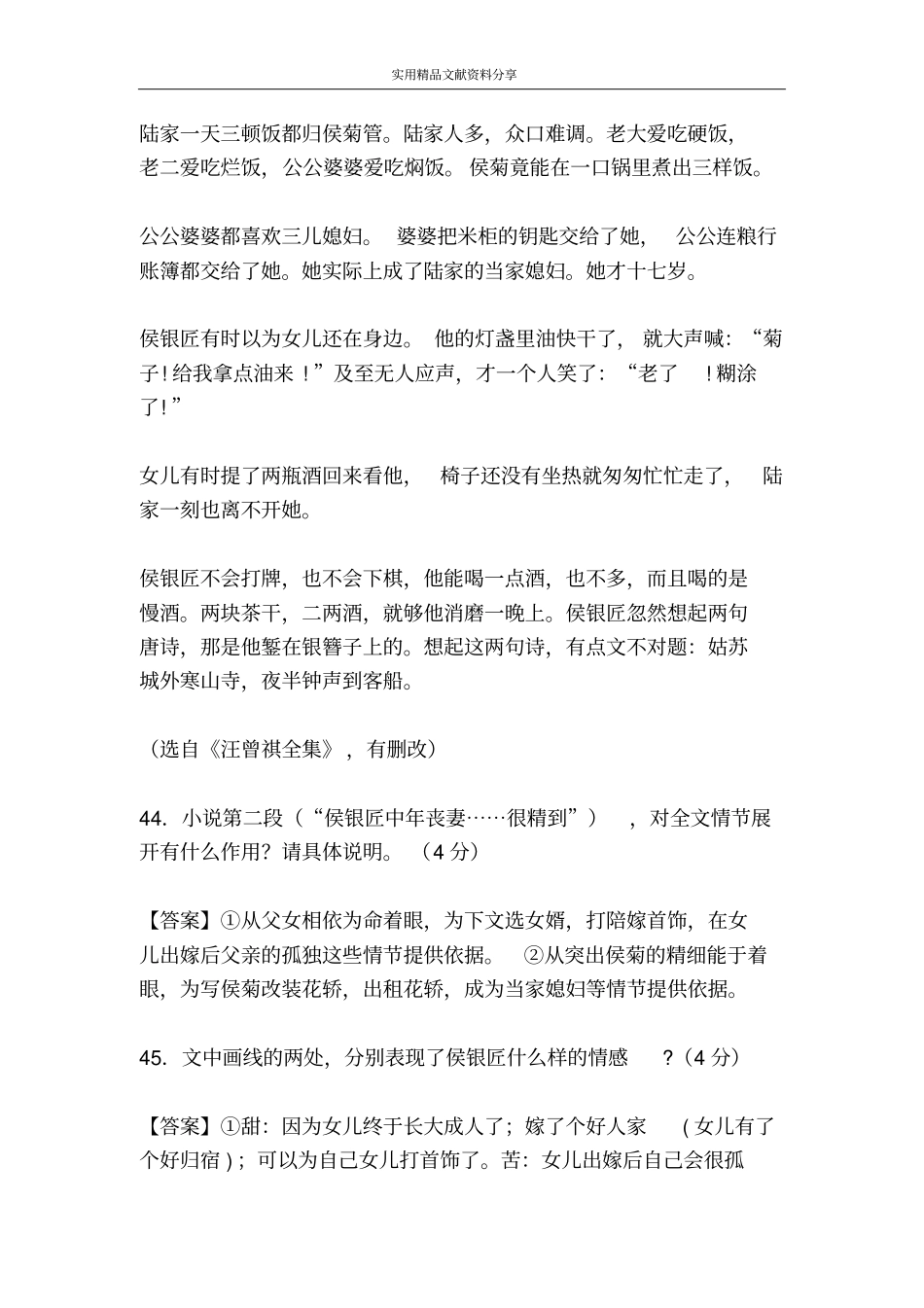 实用精品文献资料分享

陆家一天三顿饭都归侯菊管。陆家人多，众口难调。老大爱吃硬饭，老二爱吃烂饭，公公婆婆爱吃焖饭。侯菊竟能在一口锅里煮出三样饭。

公公婆婆都喜欢三儿媳妇。婆婆把米柜的钥匙交给了她，公公连粮行账簿都交给了她。她实际上成了陆家的当家媳妇。她才十七岁。

侯银匠有时以为女儿还在身边。他的灯盏里油快干了，就大声喊：“菊子！给我拿点油来！”及至无人应声，才一个人笑了：“老了！糊涂了！”

女儿有时提了两瓶酒回来看他，椅子还没有坐热就匆匆忙忙走了，陆家一刻也离不开她。

侯银匠不会打牌，也不会下棋，他能喝一点酒，也不多，而且喝的是慢酒。两块茶干，二两酒，就够他消磨一晚上。侯银匠忽然想起两句唐诗，那是他錾在银簪子上的。想起这两句诗，有点文不对题：姑苏城外寒山寺，夜半钟声到客船。

（选自《汪曾祺全集》，有删改）

44. 小说第二段（“侯银匠中年丧妻……很精到”），对全文情节展开有什么作用？请具体说明。（4 分）

【答案】①从父女相依为命着眼，为下文选女婿，打陪嫁首饰，在女儿出嫁后父亲的孤独这些情节提供依据。②从突出侯菊的精细能干着眼，为写侯菊改装花轿，出租花轿，成为当家媳妇等情节提供依据。

45. 文中画线的两处，分别表现了侯银匠什么样的情感？（4 分）

【答案】①甜：因为女儿终于长大成人了；嫁了个好人家(女儿有了个好归宿)；可以为自己女儿打首饰了。苦：女儿出嫁后自己会很孤